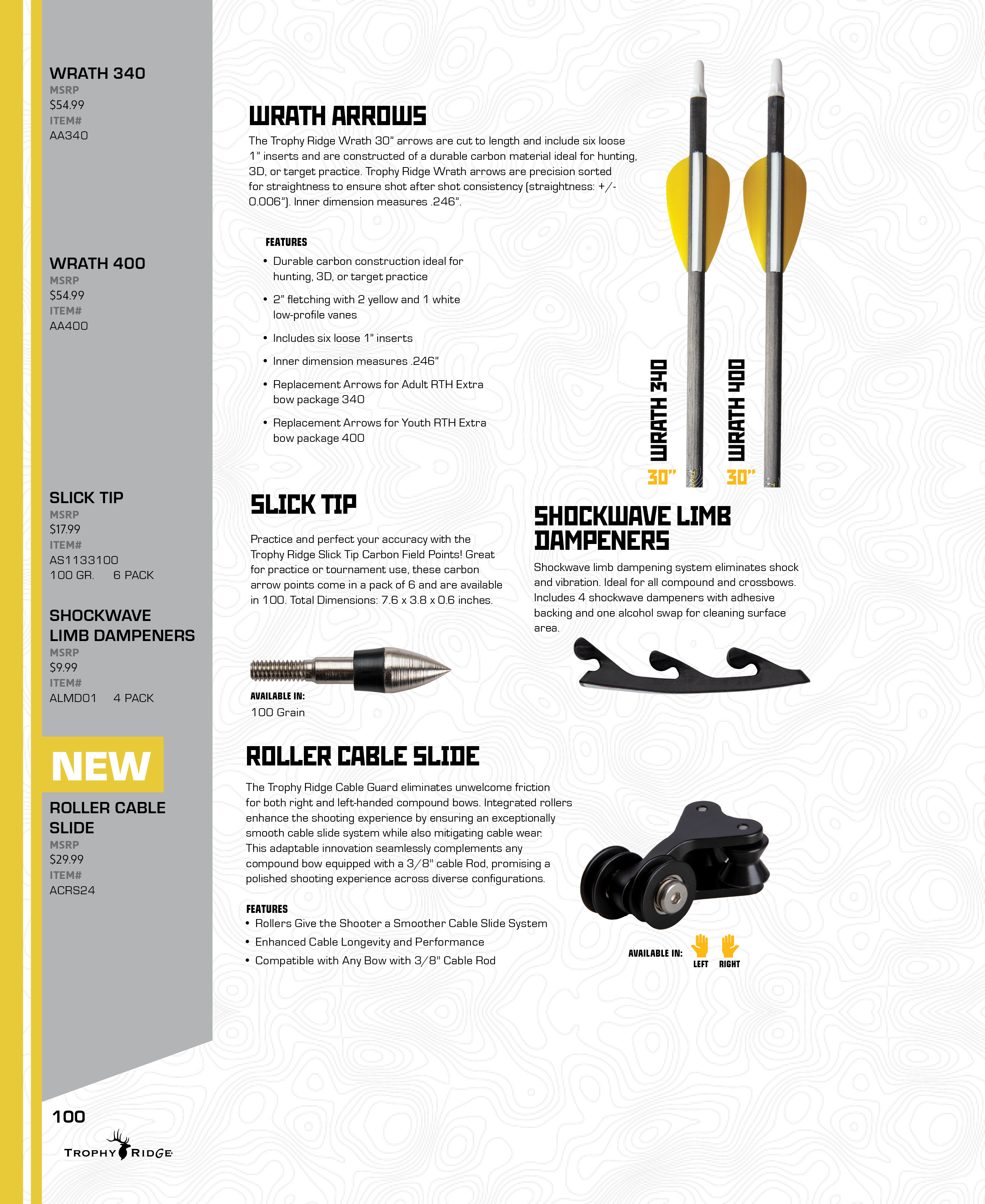 WRATH 340
MSRP
$54.99
ITEM#
AA340

WRATH 400
MSRP
$54.99
ITEM#
AA400

SLICK TIP
MSRP
$17.99
ITEM#
AS1133100
100 GR. 6 PACK

SHOCKWAVE LIMB DAMPENERS
MSRP
$9.99
ITEM#
ALMD01 4 PACK

NEW

ROLLER CABLE SLIDE
MSRP
$29.99
ITEM#
ACRS24

100

TROPHY RIDGE

WRATH ARROWS

The Trophy Ridge Wrath 30" arrows are cut to length and include six loose 1" inserts and are constructed of a durable carbon material ideal for hunting, 3D, or target practice. Trophy Ridge Wrath arrows are precision sorted for straightness to ensure shot after shot consistency (straightness: +/- 0.006"). Inner dimension measures .246".

FEATURES
• Durable carbon construction ideal for hunting, 3D, or target practice
• 2" fletching with 2 yellow and 1 white low-profile vanes
• Includes six loose 1" inserts
• Inner dimension measures .246"
• Replacement Arrows for Adult RTH Extra bow package 340
• Replacement Arrows for Youth RTH Extra bow package 400

WRATH 340 30"
WRATH 400 30"

SLICK TIP

Practice and perfect your accuracy with the Trophy Ridge Slick Tip Carbon Field Points! Great for practice or tournament use, these carbon arrow points come in a pack of 6 and are available in 100. Total Dimensions: 7.6 x 3.8 x 0.6 inches.

AVAILABLE IN:
100 Grain

SHOCKWAVE LIMB DAMPENERS

Shockwave limb dampening system eliminates shock and vibration. Ideal for all compound and crossbows. Includes 4 shockwave dampeners with adhesive backing and one alcohol swap for cleaning surface area.

ROLLER CABLE SLIDE

The Trophy Ridge Cable Guard eliminates unwelcome friction for both right and left-handed compound bows. Integrated rollers enhance the shooting experience by ensuring an exceptionally smooth cable slide system while also mitigating cable wear. This adaptable innovation seamlessly complements any compound bow equipped with a 3/8" cable Rod, promising a polished shooting experience across diverse configurations.

FEATURES
• Rollers Give the Shooter a Smoother Cable Slide System
• Enhanced Cable Longevity and Performance
• Compatible with Any Bow with 3/8" Cable Rod

AVAILABLE IN: LEFT RIGHT